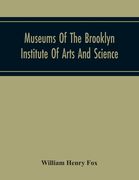 Museums Of The Brooklyn Institute Of Arts And Science

William Henry Fox